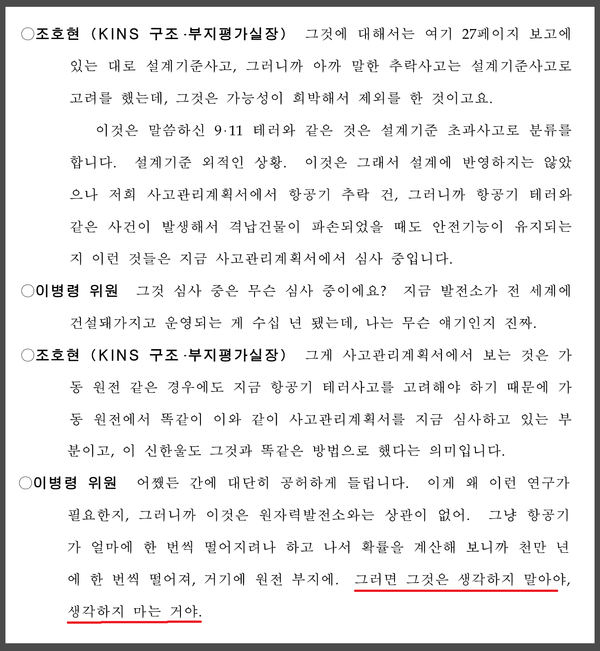 ○조호현 (KINS 구조·부지평가실장) 그것에 대해서는 여기 27페이지 보고에 있는 대로 설계기준사고, 그러니까 아까 말한 추락사고는 설계기준사고로 고려를 했는데, 그것은 가능성이 희박해서 제외를 한 것이고요.

이것은 말씀하신 9·11 테러와 같은 것은 설계기준 초과사고로 분류를 합니다. 설계기준 외적인 상황. 이것은 그래서 설계에 반영하지는 않았으나 저희 사고관리계획서에서 항공기 추락 건, 그러니까 항공기 테러와 같은 사건이 발생해서 격납건물이 파손되었을 때도 안전기능이 유지되는지 이런 것들은 지금 사고관리계획서에서 심사 중입니다.

○이병령 위원 그것 심사 중은 무슨 심사 중이에요? 지금 발전소가 전 세계에 건설돼가지고 운영되는 게 수십 년 됐는데, 나는 무슨 얘기인지 진짜.

○조호현 (KINS 구조·부지평가실장) 그게 사고관리계획서에서 보는 것은 가동 원전 같은 경우에도 지금 항공기 테러사고를 고려해야 하기 때문에 가동 원전에서 똑같이 이와 같이 사고관리계획서를 지금 심사하고 있는 부분이고, 이 신한울도 그것과 똑같은 방법으로 했다는 의미입니다.

○이병령 위원 어쨌든 간에 대단히 공허하게 들립니다. 이게 왜 이런 연구가 필요한지, 그러니까 이것은 원자력발전소와는 상관이 없어. 그냥 항공기가 얼마에 한 번씩 떨어지려나 하고 나서 확률을 계산해 보니까 천만 년에 한 번씩 떨어져, 거기에 원전 부지에. 그러면 그것은 생각하지 말아야, 생각하지 마는 거야.